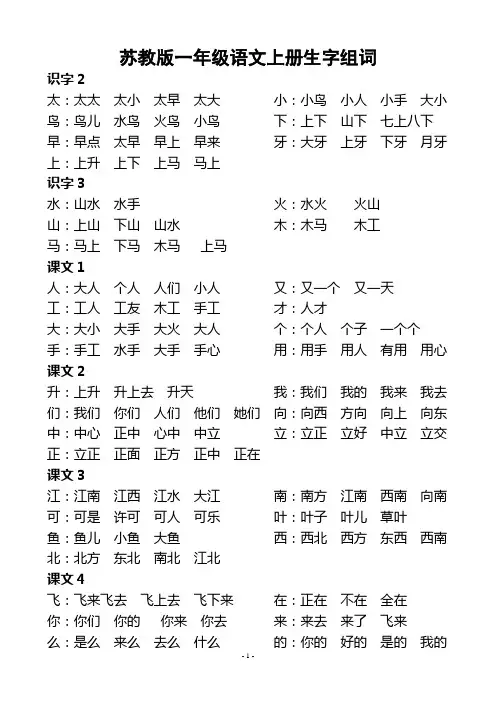 苏教版一年级语文上册生字组词

识字 2

太：太太　太小　太早　太大

鸟：鸟儿　水鸟　火鸟　小鸟

早：早点　太早　早上　早来

上：上升　上下　上马　马上

小：小鸟　小人　小手　大小

下：上下　山下　七上八下

牙：大牙　上牙　下牙　月牙

识字 3

水：山水　水手

山：上山　下山　山水

马：马上　下马　木马　上马

火：水火　火山

木：木马　木工

课文 1

人：大人　个人　人们　小人

工：工人　工友　木工　手工

大：大小　大手　大火　大人

手：手工　水手　大手　手心

又：又一个　又一天

才：人才

个：个人　个子　一个个

用：用手　用人　有用　用心

课文 2

升：上升　升上去　升天

们：我们　你们　人们　他们　她们

中：中心　正中　心中　中立

正：立正　正面　正方　正中　正在

我：我们　我的　我来　我去

向：向西　方向　向上　向东

立：立正　立好　中立　立交

课文 3

江：江南　江西　江水　大江

可：可是　许可　可人　可乐

鱼：鱼儿　小鱼　大鱼

北：北方　东北　南北　江北

南：南方　江南　西南　向南

叶：叶子　叶儿　草叶

西：西北　西方　东西　西南

课文 4

飞：飞来飞去　飞上去　飞下来

你：你们　你的　你来　你去

么：是么　来么　去么　什么

在：正在　不在　全在

来：来去　来了　飞来

的：你的　好的　是的　我的

- 1 -